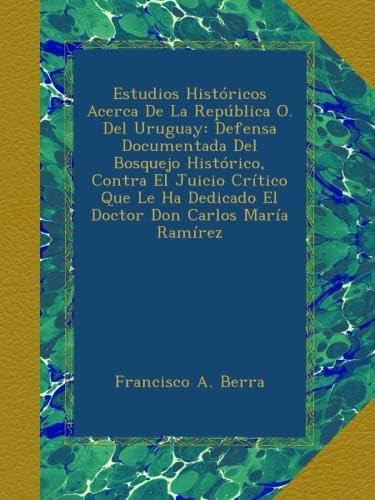 Estudios Históricos Acerca De La República O. Del Uruguay: Defensa Documentada Del Bosquejo Histórico, Contra El Juicio Crítico Que Le Ha Dedicado El Doctor Don Carlos María Ramírez

Francisco A. Berra